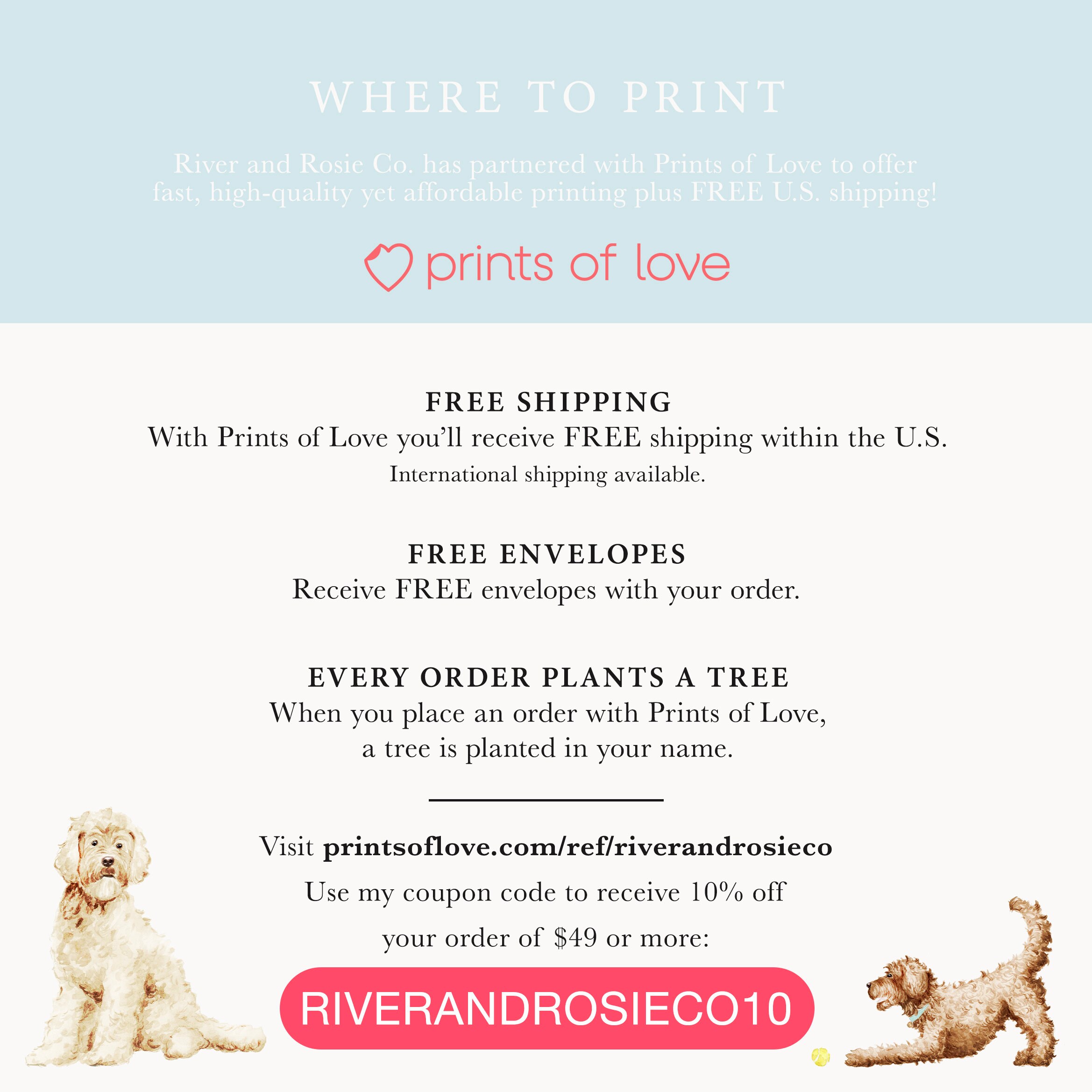 WHERE TO PRINT

River and Rosie Co. has partnered with Prints of Love to offer fast, high-quality yet affordable printing plus FREE U.S. shipping!

prints of love

FREE SHIPPING
With Prints of Love you'll receive FREE shipping within the U.S.
International shipping available.

FREE ENVELOPES
Receive FREE envelopes with your order.

EVERY ORDER PLANTS A TREE
When you place an order with Prints of Love, a tree is planted in your name.

Visit printsoflove.com/ref/riverandrosieco

Use my coupon code to receive 10% off your order of $49 or more:

RIVERANDROSIECO10